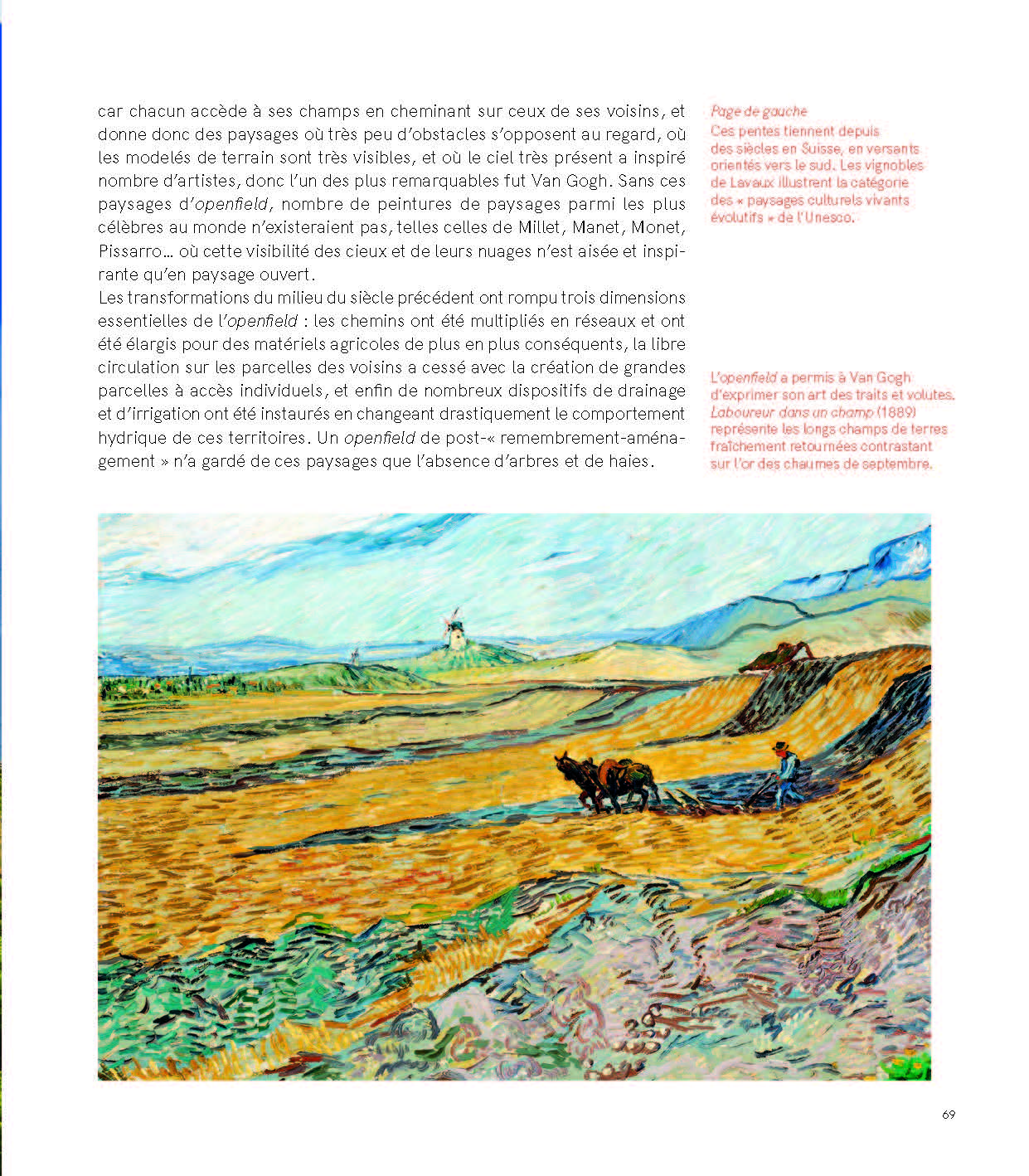 car chacun accède à ses champs en cheminant sur ceux de ses voisins, et donne donc des paysages où très peu d'obstacles s'opposent au regard, où les modelés de terrain sont très visibles, et où le ciel très présent a inspiré nombre d'artistes, donc l'un des plus remarquables fut Van Gogh. Sans ces paysages d'openfield, nombre de peintures de paysages parmi les plus célèbres au monde n'existeraient pas, telles celles de Millet, Manet, Monet, Pissarro… où cette visibilité des cieux et de leurs nuages n'est aisée et inspirante qu'en paysage ouvert.
Les transformations du milieu du siècle précédent ont rompu trois dimensions essentielles de l'openfield : les chemins ont été multipliés en réseaux et ont été élargis pour des matériels agricoles de plus en plus conséquents, la libre circulation sur les parcelles des voisins a cessé avec la création de grandes parcelles à accès individuels, et enfin de nombreux dispositifs de drainage et d'irrigation ont été instaurés en changeant drastiquement le comportement hydrique de ces territoires. Un openfield de post-« remembrement-aménagement » n'a gardé de ces paysages que l'absence d'arbres et de haies.

Page de gauche
Ces pentes tiennent depuis des siècles en Suisse, en versants orientés vers le sud. Les vignobles de Lavaux illustrent la catégorie des « paysages culturels vivants évolutifs » de l'Unesco.

L'openfield a permis à Van Gogh d'exprimer son art des traits et volutes. Laboureur dans un champ (1889) représente les longs champs de terres fraîchement retournées contrastant sur l'or des chaumes de septembre.

69